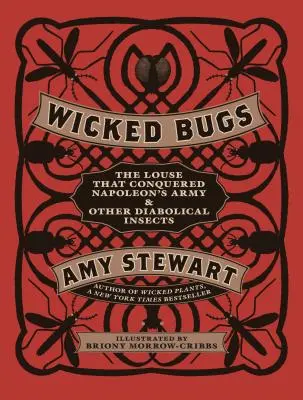 WICKED BUGS

THE LOUSE THAT CONQUERED NAPOLEON'S ARMY & OTHER DIABOLICAL INSECTS

AMY STEWART

AUTHOR OF WICKED PLANTS, A NEW YORK TIMES BESTSELLER

ILLUSTRATED BY BRIONY MORROW-CRIBBS